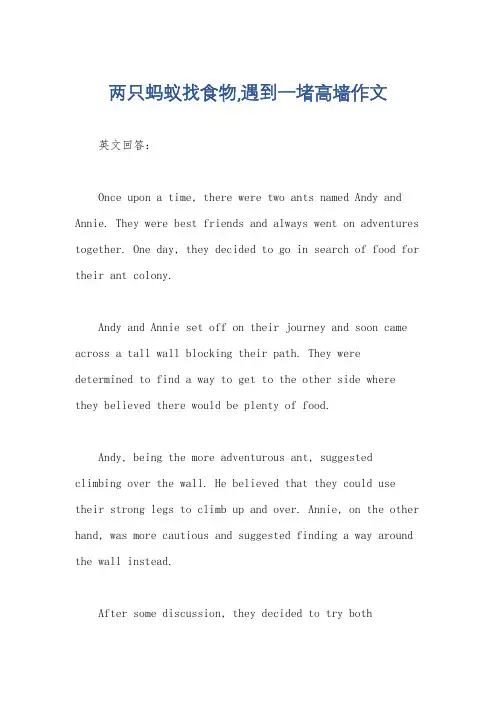 两只蚂蚁找食物,遇到一堵高墙作文

英文回答:

Once upon a time, there were two ants named Andy and Annie. They were best friends and always went on adventures together. One day, they decided to go in search of food for their ant colony.

Andy and Annie set off on their journey and soon came across a tall wall blocking their path. They were determined to find a way to get to the other side where they believed there would be plenty of food.

Andy, being the more adventurous ant, suggested climbing over the wall. He believed that they could use their strong legs to climb up and over. Annie, on the other hand, was more cautious and suggested finding a way around the wall instead.

After some discussion, they decided to try both